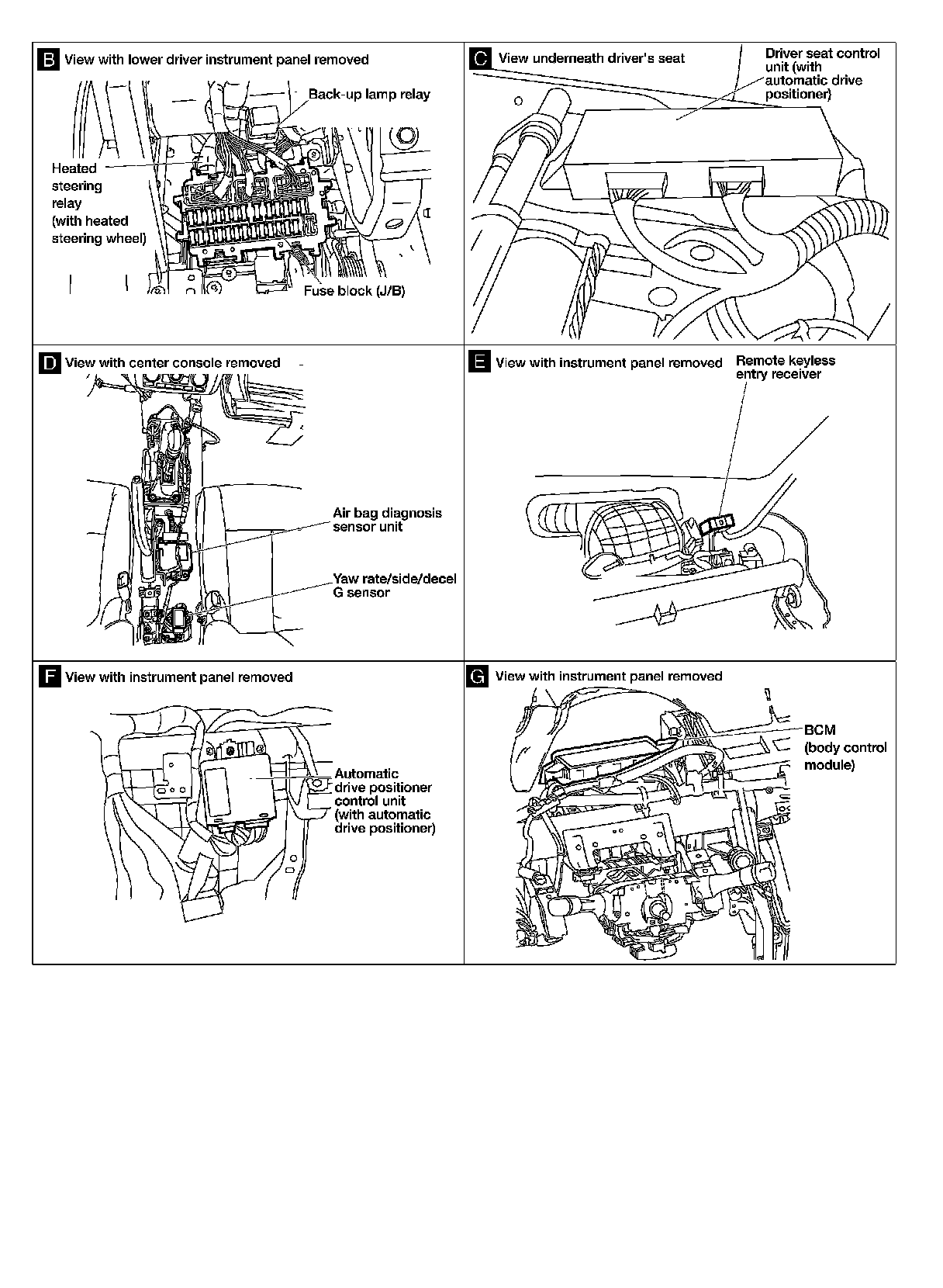 B View with lower driver instrument panel removed

Back-up lamp relay

Heated steering relay (with heated steering wheel)

Fuse block (J/B)

C View underneath driver's seat

Driver seat control unit (with automatic drive positioner)

D View with center console removed

Air bag diagnosis sensor unit

Yaw rate/side/decel G sensor

E View with instrument panel removed

Remote keyless entry receiver

F View with instrument panel removed

Automatic drive positioner control unit (with automatic drive positioner)

G View with instrument panel removed

BCM (body control module)